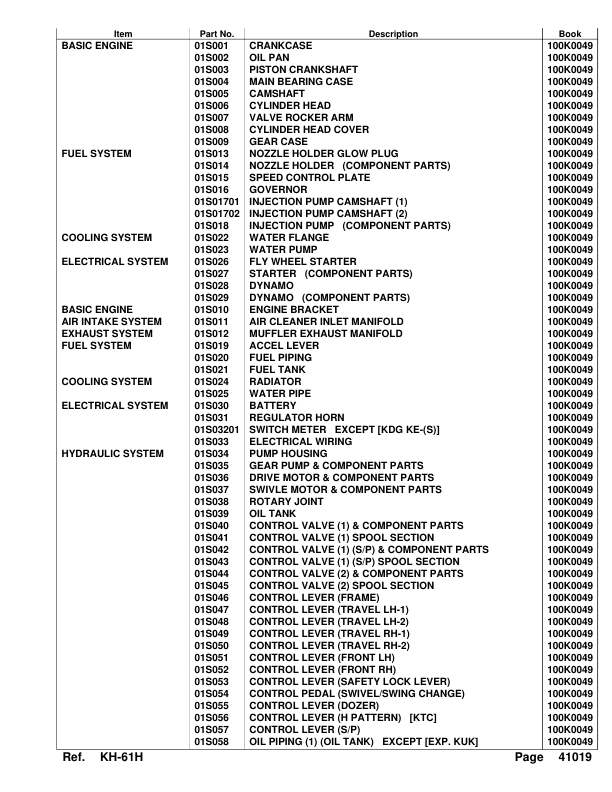 | Item | Part No. | Description | Book |
|---|---|---|---|
| BASIC ENGINE | 01S001 | CRANKCASE | 100K0049 |
| | 01S002 | OIL PAN | 100K0049 |
| | 01S003 | PISTON CRANKSHAFT | 100K0049 |
| | 01S004 | MAIN BEARING CASE | 100K0049 |
| | 01S005 | CAMSHAFT | 100K0049 |
| | 01S006 | CYLINDER HEAD | 100K0049 |
| | 01S007 | VALVE ROCKER ARM | 100K0049 |
| | 01S008 | CYLINDER HEAD COVER | 100K0049 |
| | 01S009 | GEAR CASE | 100K0049 |
| FUEL SYSTEM | 01S013 | NOZZLE HOLDER GLOW PLUG | 100K0049 |
| | 01S014 | NOZZLE HOLDER (COMPONENT PARTS) | 100K0049 |
| | 01S015 | SPEED CONTROL PLATE | 100K0049 |
| | 01S016 | GOVERNOR | 100K0049 |
| | 01S01701 | INJECTION PUMP CAMSHAFT (1) | 100K0049 |
| | 01S01702 | INJECTION PUMP CAMSHAFT (2) | 100K0049 |
| | 01S018 | INJECTION PUMP (COMPONENT PARTS) | 100K0049 |
| COOLING SYSTEM | 01S022 | WATER FLANGE | 100K0049 |
| | 01S023 | WATER PUMP | 100K0049 |
| ELECTRICAL SYSTEM | 01S026 | FLY WHEEL STARTER | 100K0049 |
| | 01S027 | STARTER (COMPONENT PARTS) | 100K0049 |
| | 01S028 | DYNAMO | 100K0049 |
| | 01S029 | DYNAMO (COMPONENT PARTS) | 100K0049 |
| BASIC ENGINE | 01S010 | ENGINE BRACKET | 100K0049 |
| AIR INTAKE SYSTEM | 01S011 | AIR CLEANER INLET MANIFOLD | 100K0049 |
| EXHAUST SYSTEM | 01S012 | MUFFLER EXHAUST MANIFOLD | 100K0049 |
| FUEL SYSTEM | 01S019 | ACCEL LEVER | 100K0049 |
| | 01S020 | FUEL PIPING | 100K0049 |
| | 01S021 | FUEL TANK | 100K0049 |
| COOLING SYSTEM | 01S024 | RADIATOR | 100K0049 |
| | 01S025 | WATER PIPE | 100K0049 |
| ELECTRICAL SYSTEM | 01S030 | BATTERY | 100K0049 |
| | 01S031 | REGULATOR HORN | 100K0049 |
| | 01S03201 | SWITCH METER EXCEPT [KDG KE-(S)] | 100K0049 |
| | 01S033 | ELECTRICAL WIRING | 100K0049 |
| HYDRAULIC SYSTEM | 01S034 | PUMP HOUSING | 100K0049 |
| | 01S035 | GEAR PUMP & COMPONENT PARTS | 100K0049 |
| | 01S036 | DRIVE MOTOR & COMPONENT PARTS | 100K0049 |
| | 01S037 | SWIVLE MOTOR & COMPONENT PARTS | 100K0049 |
| | 01S038 | ROTARY JOINT | 100K0049 |
| | 01S039 | OIL TANK | 100K0049 |
| | 01S040 | CONTROL VALVE (1) & COMPONENT PARTS | 100K0049 |
| | 01S041 | CONTROL VALVE (1) SPOOL SECTION | 100K0049 |
| | 01S042 | CONTROL VALVE (1) (S/P) & COMPONENT PARTS | 100K0049 |
| | 01S043 | CONTROL VALVE (1) (S/P) SPOOL SECTION | 100K0049 |
| | 01S044 | CONTROL VALVE (2) & COMPONENT PARTS | 100K0049 |
| | 01S045 | CONTROL VALVE (2) SPOOL SECTION | 100K0049 |
| | 01S046 | CONTROL LEVER (FRAME) | 100K0049 |
| | 01S047 | CONTROL LEVER (TRAVEL LH-1) | 100K0049 |
| | 01S048 | CONTROL LEVER (TRAVEL LH-2) | 100K0049 |
| | 01S049 | CONTROL LEVER (TRAVEL RH-1) | 100K0049 |
| | 01S050 | CONTROL LEVER (TRAVEL RH-2) | 100K0049 |
| | 01S051 | CONTROL LEVER (FRONT LH) | 100K0049 |
| | 01S052 | CONTROL LEVER (FRONT RH) | 100K0049 |
| | 01S053 | CONTROL LEVER (SAFETY LOCK LEVER) | 100K0049 |
| | 01S054 | CONTROL PEDAL (SWIVEL/SWING CHANGE) | 100K0049 |
| | 01S055 | CONTROL LEVER (DOZER) | 100K0049 |
| | 01S056 | CONTROL LEVER (H PATTERN) [KTC] | 100K0049 |
| | 01S057 | CONTROL LEVER (S/P) | 100K0049 |
| | 01S058 | OIL PIPING (1) (OIL TANK) EXCEPT [EXP. KUK] | 100K0049 |

Ref. KH-61H Page 41019